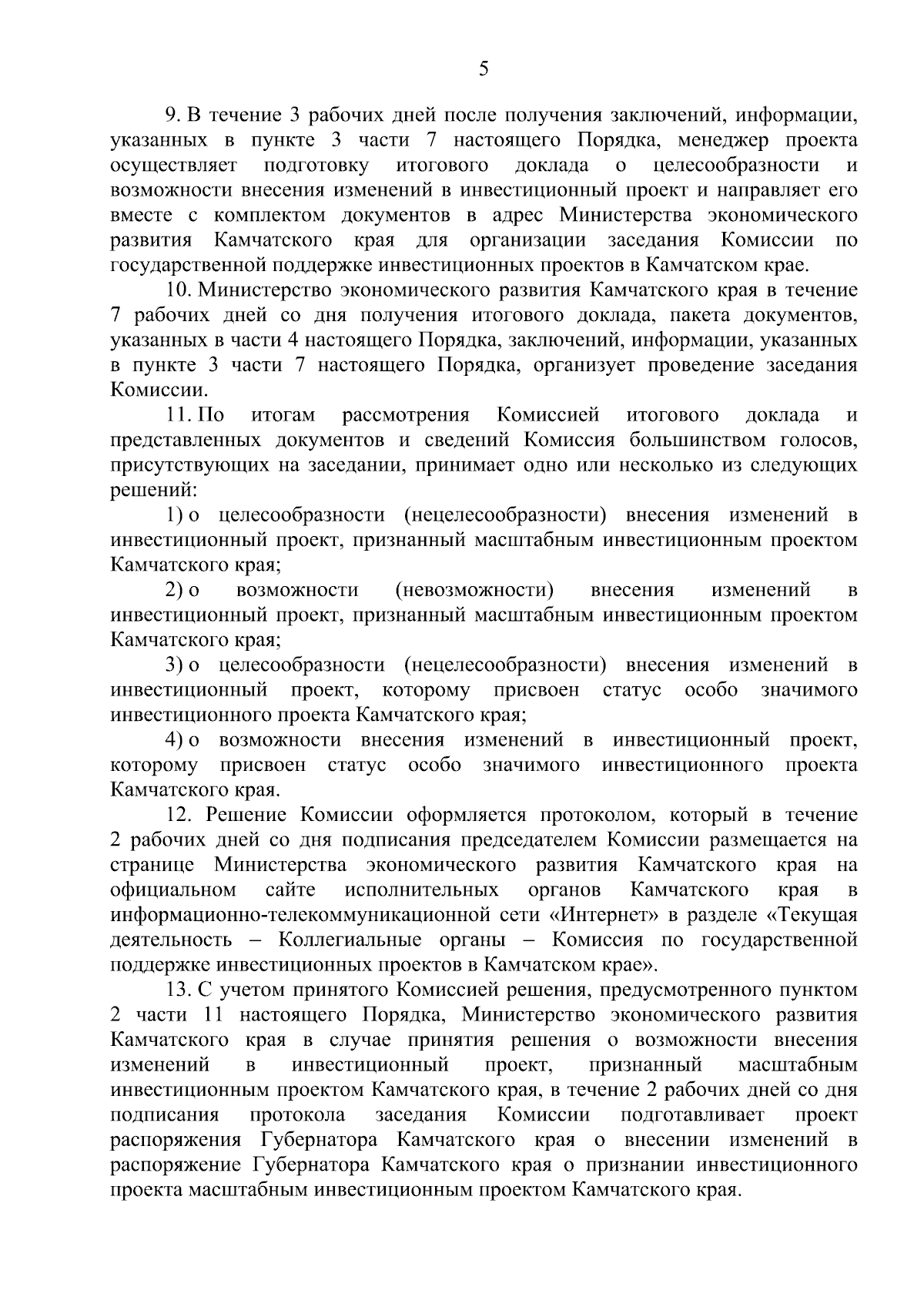 5

9. В течение 3 рабочих дней после получения заключений, информации, указанных в пункте 3 части 7 настоящего Порядка, менеджер проекта осуществляет подготовку итогового доклада о целесообразности и возможности внесения изменений в инвестиционный проект и направляет его вместе с комплектом документов в адрес Министерства экономического развития Камчатского края для организации заседания Комиссии по государственной поддержке инвестиционных проектов в Камчатском крае.

10. Министерство экономического развития Камчатского края в течение 7 рабочих дней со дня получения итогового доклада, пакета документов, указанных в части 4 настоящего Порядка, заключений, информации, указанных в пункте 3 части 7 настоящего Порядка, организует проведение заседания Комиссии.

11. По итогам рассмотрения Комиссией итогового доклада и представленных документов и сведений Комиссия большинством голосов, присутствующих на заседании, принимает одно или несколько из следующих решений:

1) о целесообразности (нецелесообразности) внесения изменений в инвестиционный проект, признанный масштабным инвестиционным проектом Камчатского края;

2) о возможности (невозможности) внесения изменений в инвестиционный проект, признанный масштабным инвестиционным проектом Камчатского края;

3) о целесообразности (нецелесообразности) внесения изменений в инвестиционный проект, которому присвоен статус особо значимого инвестиционного проекта Камчатского края;

4) о возможности внесения изменений в инвестиционный проект, которому присвоен статус особо значимого инвестиционного проекта Камчатского края.

12. Решение Комиссии оформляется протоколом, который в течение 2 рабочих дней со дня подписания председателем Комиссии размещается на странице Министерства экономического развития Камчатского края на официальном сайте исполнительных органов Камчатского края в информационно-телекоммуникационной сети «Интернет» в разделе «Текущая деятельность – Коллегиальные органы – Комиссия по государственной поддержке инвестиционных проектов в Камчатском крае».

13. С учетом принятого Комиссией решения, предусмотренного пунктом 2 части 11 настоящего Порядка, Министерство экономического развития Камчатского края в случае принятия решения о возможности внесения изменений в инвестиционный проект, признанный масштабным инвестиционным проектом Камчатского края, в течение 2 рабочих дней со дня подписания протокола заседания Комиссии подготавливает проект распоряжения Губернатора Камчатского края о внесении изменений в распоряжение Губернатора Камчатского края о признании инвестиционного проекта масштабным инвестиционным проектом Камчатского края.